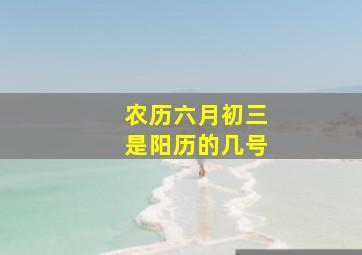 农历六月初三
是阳历的几号